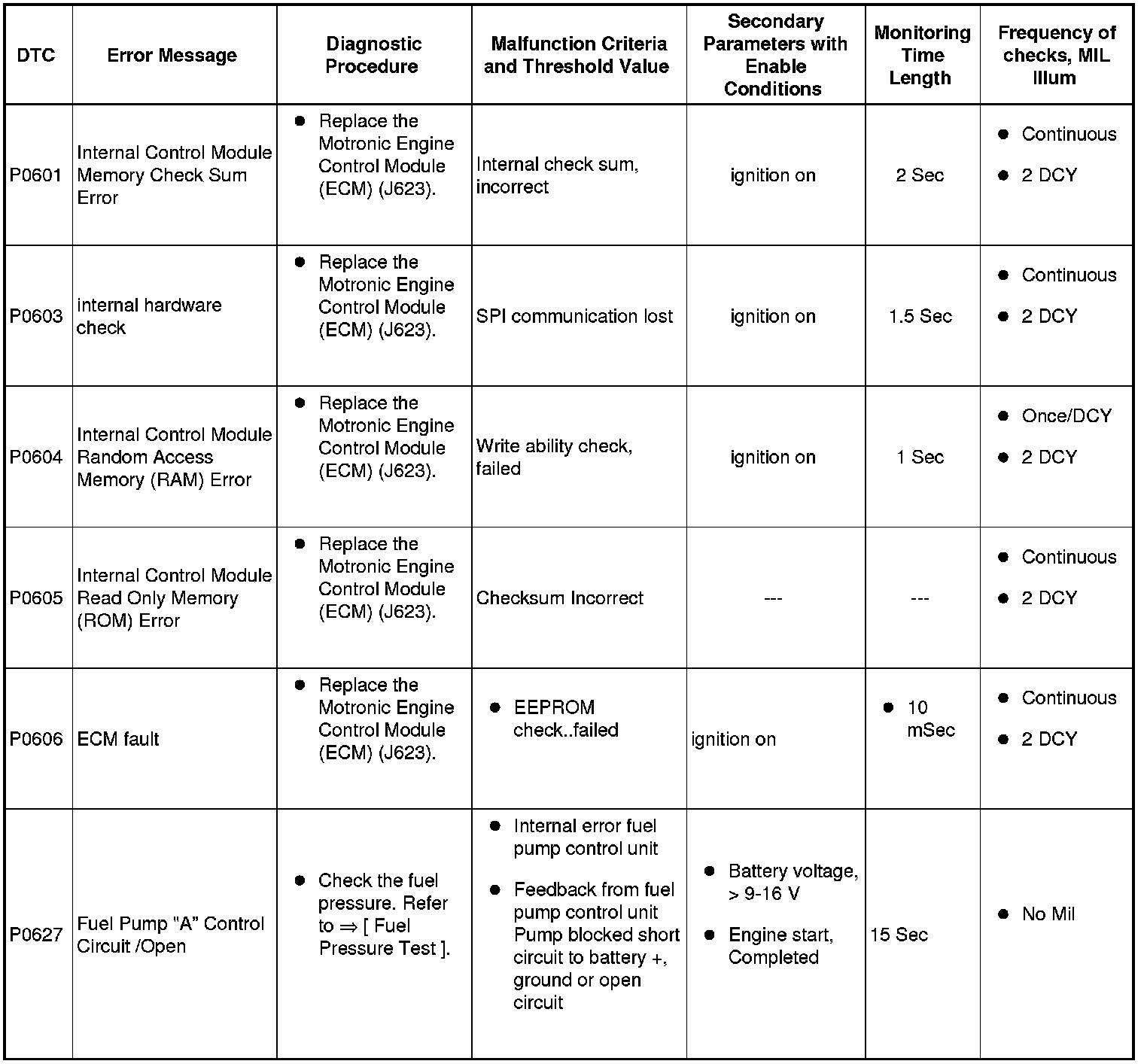 | DTC | Error Message | Diagnostic Procedure | Malfunction Criteria and Threshold Value | Secondary Parameters with Enable Conditions | Monitoring Time Length | Frequency of checks, MIL Illum |
|---|---|---|---|---|---|---|
| P0601 | Internal Control Module Memory Check Sum Error | ● Replace the Motronic Engine Control Module (ECM) (J623). | Internal check sum, incorrect | ignition on | 2 Sec | ● Continuous ● 2 DCY |
| P0603 | internal hardware check | ● Replace the Motronic Engine Control Module (ECM) (J623). | SPI communication lost | ignition on | 1.5 Sec | ● Continuous ● 2 DCY |
| P0604 | Internal Control Module Random Access Memory (RAM) Error | ● Replace the Motronic Engine Control Module (ECM) (J623). | Write ability check, failed | ignition on | 1 Sec | ● Once/DCY ● 2 DCY |
| P0605 | Internal Control Module Read Only Memory (ROM) Error | ● Replace the Motronic Engine Control Module (ECM) (J623). | Checksum Incorrect | --- | --- | ● Continuous ● 2 DCY |
| P0606 | ECM fault | ● Replace the Motronic Engine Control Module (ECM) (J623). | ● EEPROM check..failed | ignition on | ● 10 mSec | ● Continuous ● 2 DCY |
| P0627 | Fuel Pump "A" Control Circuit /Open | ● Check the fuel pressure. Refer to ⇒ [ Fuel Pressure Test ]. | ● Internal error fuel pump control unit ● Feedback from fuel pump control unit Pump blocked short circuit to battery +, ground or open circuit | ● Battery voltage, > 9-16 V ● Engine start, Completed | 15 Sec | ● No Mil |